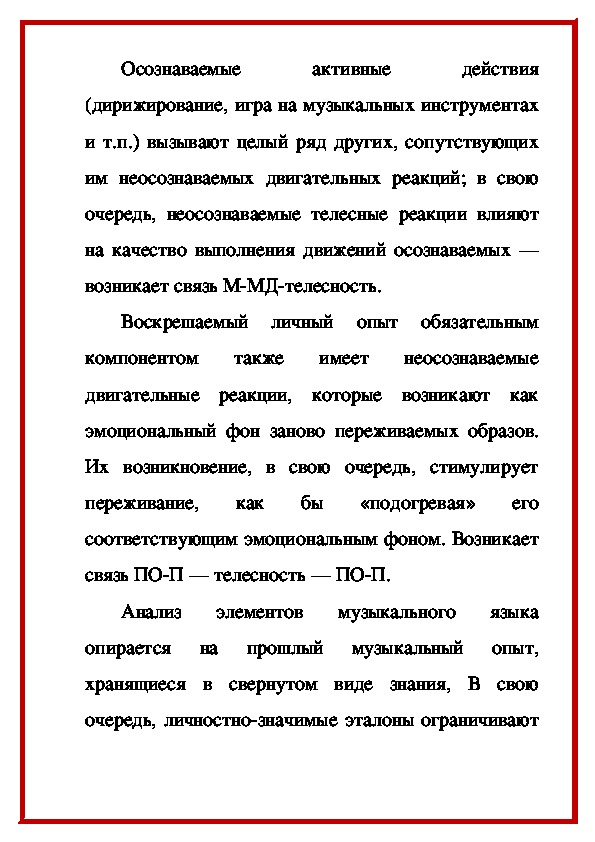 Осознаваемые активные действия (дирижирование, игра на музыкальных инструментах и т.п.) вызывают целый ряд других, сопутствующих им неосознаваемых двигательных реакций; в свою очередь, неосознаваемые телесные реакции влияют на качество выполнения движений осознаваемых — возникает связь М-МД-телесность.

Воскрешаемый личный опыт обязательным компонентом также имеет неосознаваемые двигательные реакции, которые возникают как эмоциональный фон заново переживаемых образов. Их возникновение, в свою очередь, стимулирует переживание, как бы «подогревая» его соответствующим эмоциональным фоном. Возникает связь ПО-П — телесность — ПО-П.

Анализ элементов музыкального языка опирается на прошлый музыкальный опыт, хранящиеся в свернутом виде знания, В свою очередь, личностно-значимые эталоны ограничивают